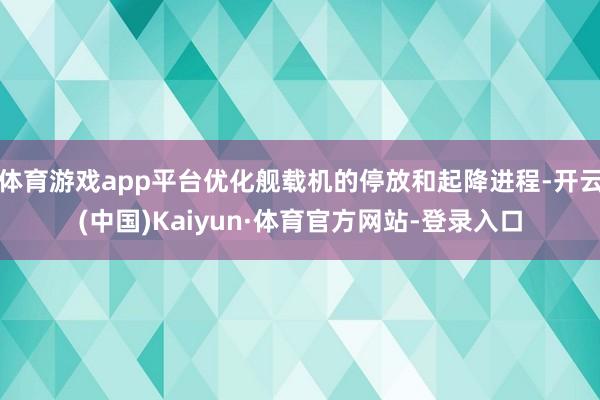 体育游戏app平台优化舰载机的停放和起降进程-开云(中国)Kaiyun·体育官方网站-登录入口